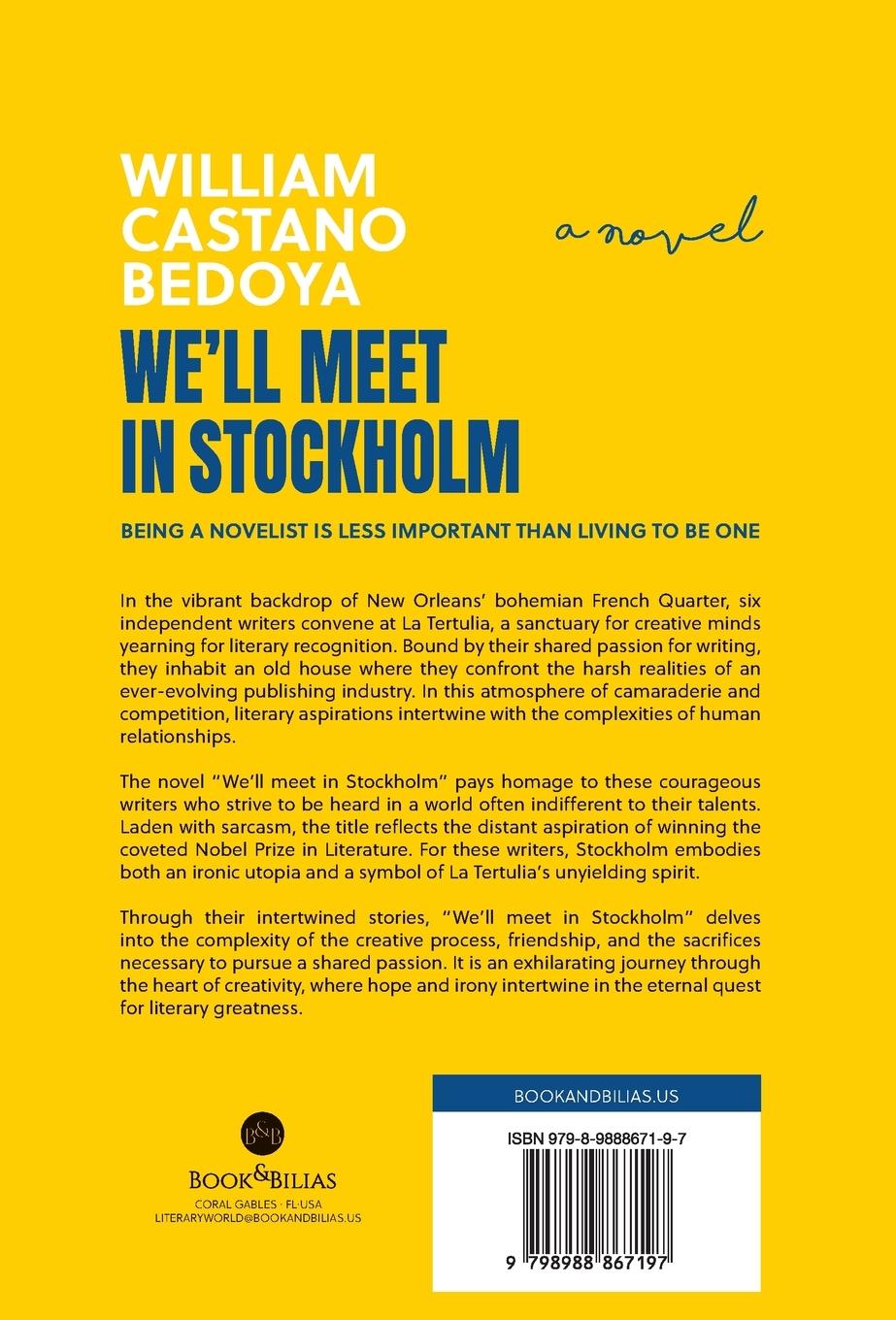 WILLIAM CASTANO BEDOYA

a novel

WE'LL MEET IN STOCKHOLM

BEING A NOVELIST IS LESS IMPORTANT THAN LIVING TO BE ONE

In the vibrant backdrop of New Orleans' bohemian French Quarter, six independent writers convene at La Tertulia, a sanctuary for creative minds yearning for literary recognition. Bound by their shared passion for writing, they inhabit an old house where they confront the harsh realities of an ever-evolving publishing industry. In this atmosphere of camaraderie and competition, literary aspirations intertwine with the complexities of human relationships.

The novel "We'll meet in Stockholm" pays homage to these courageous writers who strive to be heard in a world often indifferent to their talents. Laden with sarcasm, the title reflects the distant aspiration of winning the coveted Nobel Prize in Literature. For these writers, Stockholm embodies both an ironic utopia and a symbol of La Tertulia's unyielding spirit.

Through their intertwined stories, "We'll meet in Stockholm" delves into the complexity of the creative process, friendship, and the sacrifices necessary to pursue a shared passion. It is an exhilarating journey through the heart of creativity, where hope and irony intertwine in the eternal quest for literary greatness.

B&B
BOOK&BILIAS
CORAL GABLES · FL·USA
LITERARYWORLD@BOOKANDBILIAS.US

BOOKANDBILIAS.US

ISBN 979-8-9888671-9-7

9 798988 867197